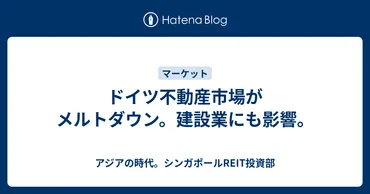 Hatena Blog

マーケット

ドイツ不動産市場がメルトダウン。建設業にも影響。

アジアの時代。シンガポールREIT投資部